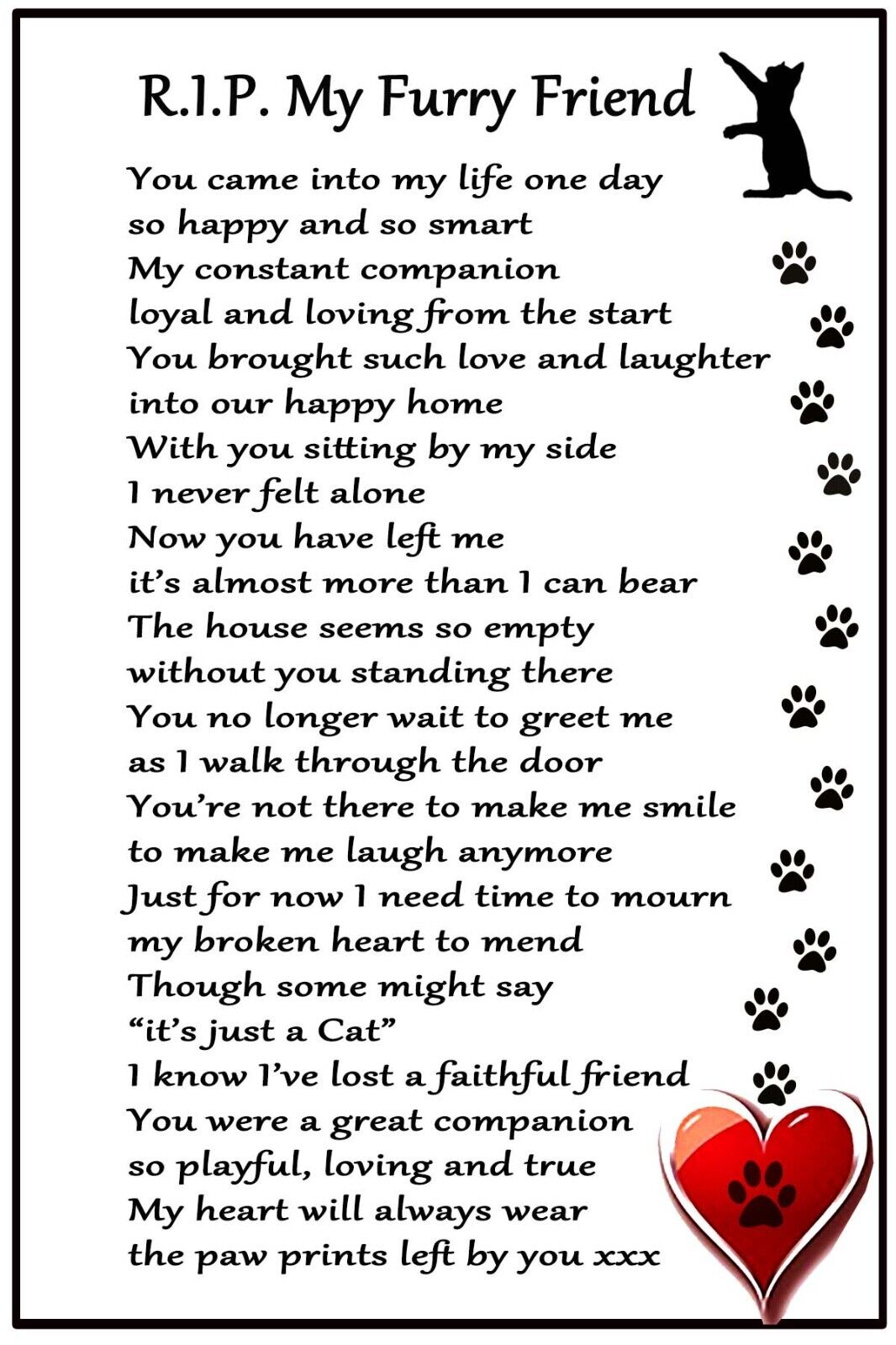 R.I.P. My Furry Friend

You came into my life one day
so happy and so smart
My constant companion
loyal and loving from the start
You brought such love and laughter
into our happy home
With you sitting by my side
I never felt alone
Now you have left me
it's almost more than I can bear
The house seems so empty
without you standing there
You no longer wait to greet me
as I walk through the door
You're not there to make me smile
to make me laugh anymore
Just for now I need time to mourn
my broken heart to mend
Though some might say
"it's just a Cat"
I know I've lost a faithful friend
You were a great companion
so playful, loving and true
My heart will always wear
the paw prints left by you xxx